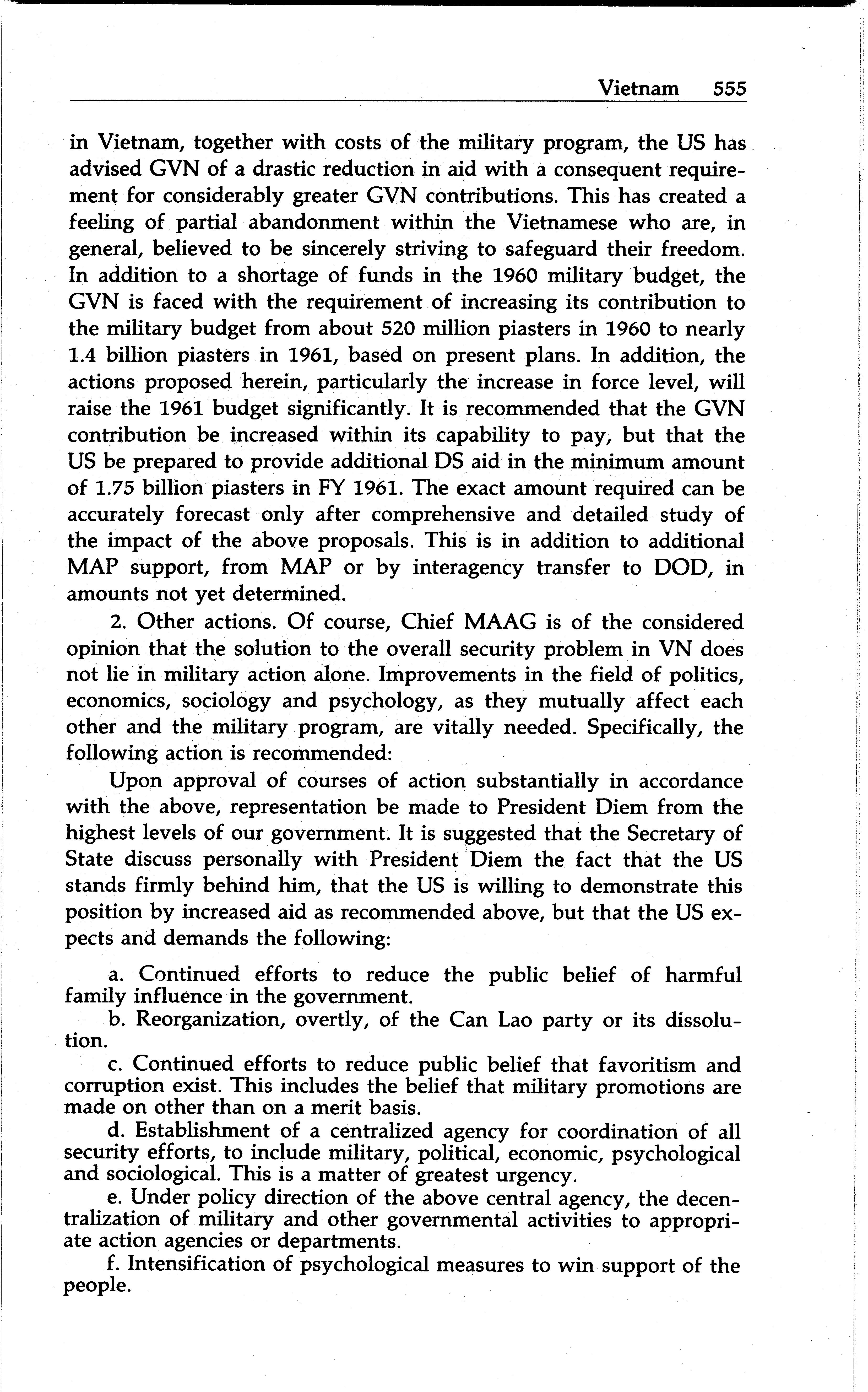 Vietnam 555

in Vietnam, together with costs of the military program, the US has advised GVN of a drastic reduction in aid with a consequent requirement for considerably greater GVN contributions. This has created a feeling of partial abandonment within the Vietnamese who are, in general, believed to be sincerely striving to safeguard their freedom. In addition to a shortage of funds in the 1960 military budget, the GVN is faced with the requirement of increasing its contribution to the military budget from about 520 million piasters in 1960 to nearly 1.4 billion piasters in 1961, based on present plans. In addition, the actions proposed herein, particularly the increase in force level, will raise the 1961 budget significantly. It is recommended that the GVN contribution be increased within its capability to pay, but that the US be prepared to provide additional DS aid in the minimum amount of 1.75 billion piasters in FY 1961. The exact amount required can be accurately forecast only after comprehensive and detailed study of the impact of the above proposals. This is in addition to additional MAP support, from MAP or by interagency transfer to DOD, in amounts not yet determined.

2. Other actions. Of course, Chief MAAG is of the considered opinion that the solution to the overall security problem in VN does not lie in military action alone. Improvements in the field of politics, economics, sociology and psychology, as they mutually affect each other and the military program, are vitally needed. Specifically, the following action is recommended:

Upon approval of courses of action substantially in accordance with the above, representation be made to President Diem from the highest levels of our government. It is suggested that the Secretary of State discuss personally with President Diem the fact that the US stands firmly behind him, that the US is willing to demonstrate this position by increased aid as recommended above, but that the US expects and demands the following:

a. Continued efforts to reduce the public belief of harmful family influence in the government.

b. Reorganization, overtly, of the Can Lao party or its dissolution.

c. Continued efforts to reduce public belief that favoritism and corruption exist. This includes the belief that military promotions are made on other than on a merit basis.

d. Establishment of a centralized agency for coordination of all security efforts, to include military, political, economic, psychological and sociological. This is a matter of greatest urgency.

e. Under policy direction of the above central agency, the decentralization of military and other governmental activities to appropriate action agencies or departments.

f. Intensification of psychological measures to win support of the people.